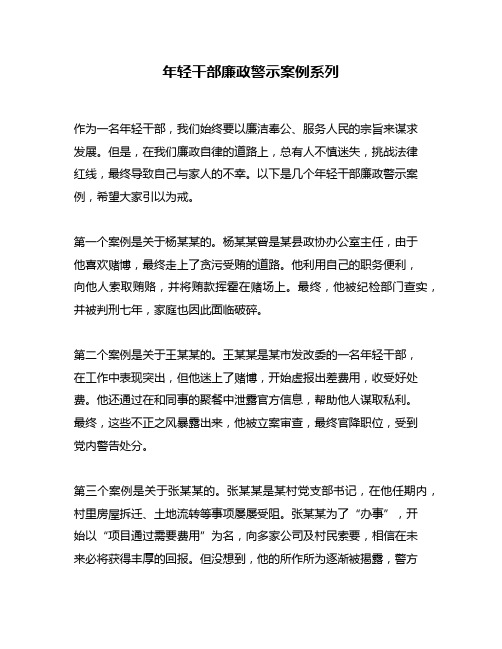 年轻干部廉政警示案例系列

作为一名年轻干部，我们始终要以廉洁奉公、服务人民的宗旨来谋求发展。但是，在我们廉政自律的道路上，总有人不慎迷失，挑战法律红线，最终导致自己与家人的不幸。以下是几个年轻干部廉政警示案例，希望大家引以为戒。

第一个案例是关于杨某某的。杨某某曾是某县政协办公室主任，由于他喜欢赌博，最终走上了贪污受贿的道路。他利用自己的职务便利，向他人索取贿赂，并将贿款挥霍在赌场上。最终，他被纪检部门查实，并被判刑七年，家庭也因此面临破碎。

第二个案例是关于王某某的。王某某是某市发改委的一名年轻干部，在工作中表现突出，但他迷上了赌博，开始虚报出差费用，收受好处费。他还通过在和同事的聚餐中泄露官方信息，帮助他人谋取私利。最终，这些不正之风暴露出来，他被立案审查，最终官降职位，受到党内警告处分。

第三个案例是关于张某某的。张某某是某村党支部书记，在他任期内，村里房屋拆迁、土地流转等事项屡屡受阻。张某某为了“办事”，开始以“项目通过需要费用”为名，向多家公司及村民索要，相信在未来必将获得丰厚的回报。但没想到，他的所作所为逐渐被揭露，警方